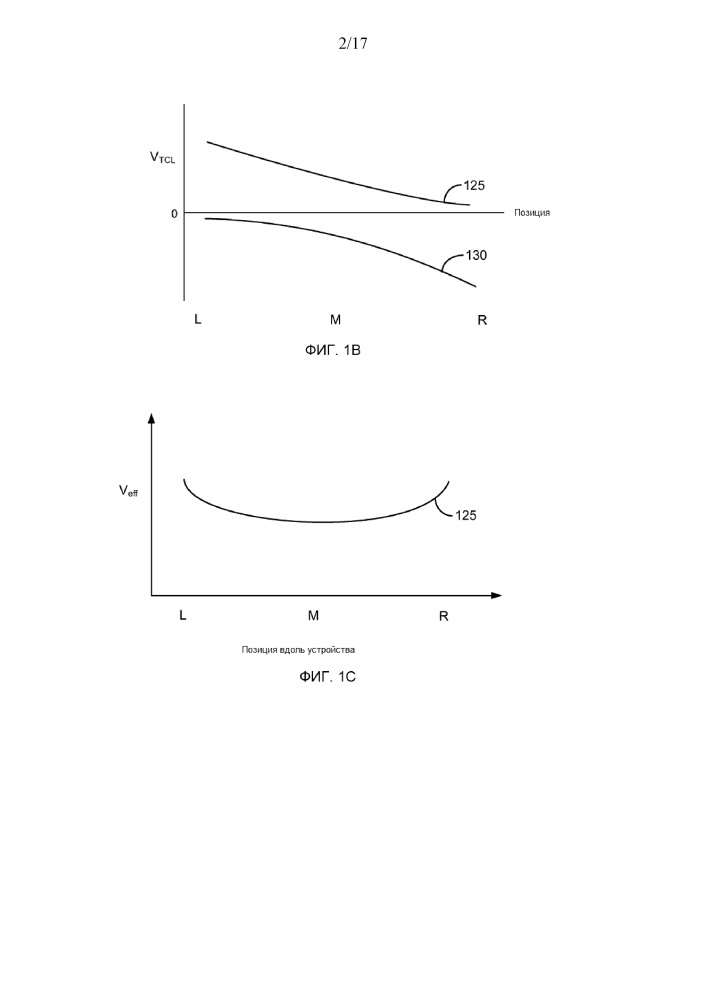 2/17

$V_{TCL}$

125

0

Позиция

130

L

M

R

ФИГ. 1B

$V_{eff}$

125

L

M

R

Позиция вдоль устройства

ФИГ. 1C